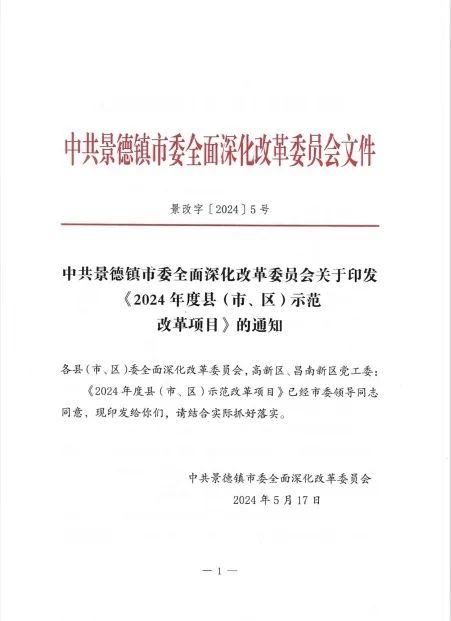 中共景德镇市委全面深化改革委员会文件

景改字〔2024〕5号

中共景德镇市委全面深化改革委员会关于印发《2024年度县（市、区）示范改革项目》的通知

各县（市、区）委全面深化改革委员会，高新区、昌南新区党工委：

《2024年度县（市、区）示范改革项目》已经市委领导同志同意，现印发给你们，请结合实际抓好落实。

中共景德镇市委全面深化改革委员会

2024年5月17日

— 1 —